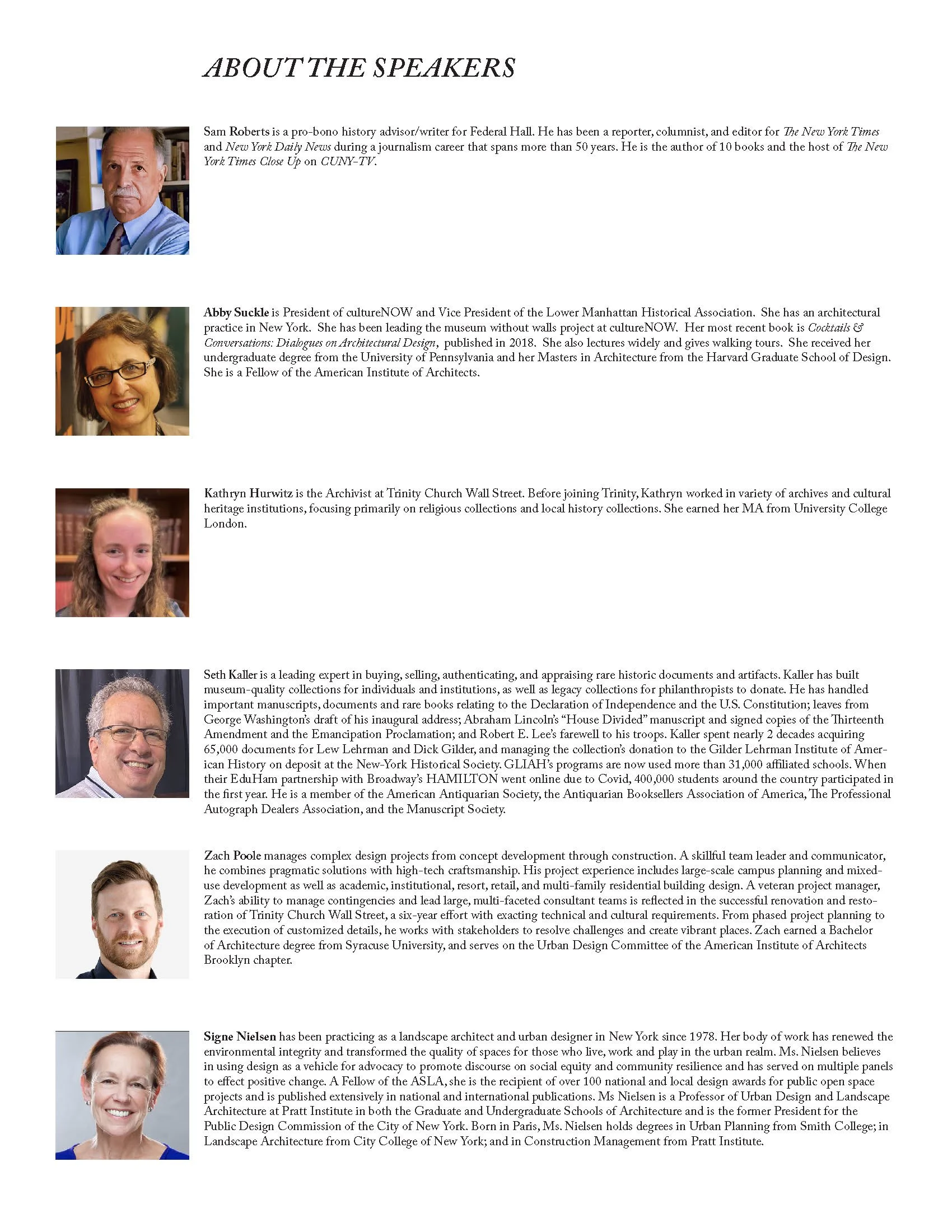 ABOUT THE SPEAKERS

Sam Roberts is a pro-bono history advisor/writer for Federal Hall. He has been a reporter, columnist, and editor for The New York Times and New York Daily News during a journalism career that spans more than 50 years. He is the author of 10 books and the host of The New York Times Close Up on CUNY-TV.

Abby Suckle is President of cultureNOW and Vice President of the Lower Manhattan Historical Association. She has an architectural practice in New York. She has been leading the museum without walls project at cultureNOW. Her most recent book is Cocktails & Conversations: Dialogues on Architectural Design, published in 2018. She also lectures widely and gives walking tours. She received her undergraduate degree from the University of Pennsylvania and her Masters in Architecture from the Harvard Graduate School of Design. She is a Fellow of the American Institute of Architects.

Kathryn Hurwitz is the Archivist at Trinity Church Wall Street. Before joining Trinity, Kathryn worked in variety of archives and cultural heritage institutions, focusing primarily on religious collections and local history collections. She earned her MA from University College London.

Seth Kaller is a leading expert in buying, selling, authenticating, and appraising rare historic documents and artifacts. Kaller has built museum-quality collections for individuals and institutions, as well as legacy collections for philanthropists to donate. He has handled important manuscripts, documents and rare books relating to the Declaration of Independence and the U.S. Constitution; leaves from George Washington's draft of his inaugural address; Abraham Lincoln's "House Divided" manuscript and signed copies of the Thirteenth Amendment and the Emancipation Proclamation; and Robert E. Lee's farewell to his troops. Kaller spent nearly 2 decades acquiring 65,000 documents for Lew Lehrman and Dick Gilder, and managing the collection's donation to the Gilder Lehrman Institute of American History on deposit at the New-York Historical Society. GLIAH's programs are now used more than 31,000 affiliated schools. When their EduHam partnership with Broadway's HAMILTON went online due to Covid, 400,000 students around the country participated in the first year. He is a member of the American Antiquarian Society, the Antiquarian Booksellers Association of America, The Professional Autograph Dealers Association, and the Manuscript Society.

Zach Poole manages complex design projects from concept development through construction. A skillful team leader and communicator, he combines pragmatic solutions with high-tech craftsmanship. His project experience includes large-scale campus planning and mixed-use development as well as academic, institutional, resort, retail, and multi-family residential building design. A veteran project manager, Zach's ability to manage contingencies and lead large, multi-faceted consultant teams is reflected in the successful renovation and restoration of Trinity Church Wall Street, a six-year effort with exacting technical and cultural requirements. From phased project planning to the execution of customized details, he works with stakeholders to resolve challenges and create vibrant places. Zach earned a Bachelor of Architecture degree from Syracuse University, and serves on the Urban Design Committee of the American Institute of Architects Brooklyn chapter.

Signe Nielsen has been practicing as a landscape architect and urban designer in New York since 1978. Her body of work has renewed the environmental integrity and transformed the quality of spaces for those who live, work and play in the urban realm. Ms. Nielsen believes in using design as a vehicle for advocacy to promote discourse on social equity and community resilience and has served on multiple panels to effect positive change. A Fellow of the ASLA, she is the recipient of over 100 national and local design awards for public open space projects and is published extensively in national and international publications. Ms Nielsen is a Professor of Urban Design and Landscape Architecture at Pratt Institute in both the Graduate and Undergraduate Schools of Architecture and is the former President for the Public Design Commission of the City of New York. Born in Paris, Ms. Nielsen holds degrees in Urban Planning from Smith College; in Landscape Architecture from City College of New York; and in Construction Management from Pratt Institute.